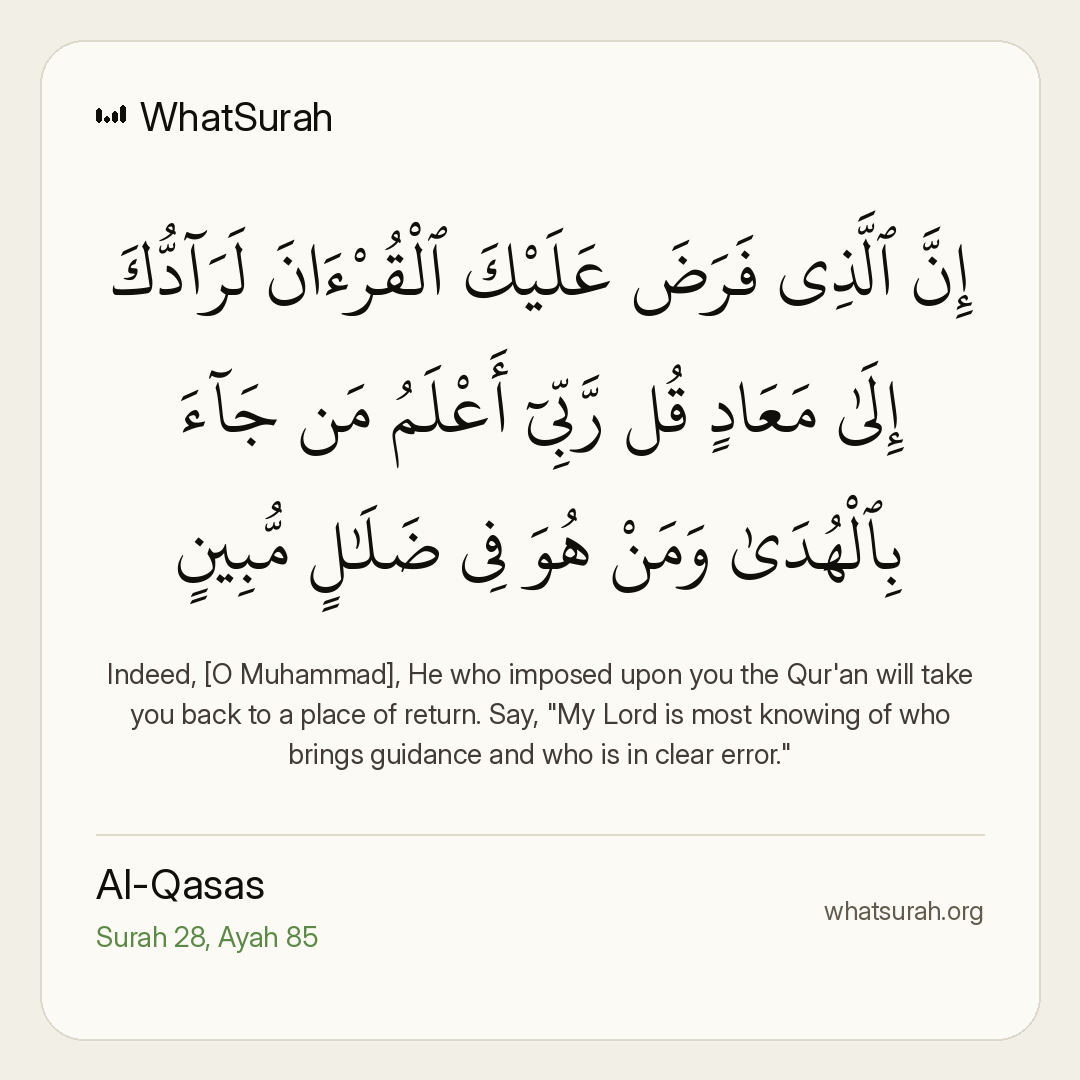 WhatSurah

إِنَّ ٱلَّذِى فَرَضَ عَلَيْكَ ٱلْقُرْءَانَ لَرَآدُّكَ إِلَىٰ مَعَادٍ قُل رَّبِّىٓ أَعْلَمُ مَن جَآءَ بِٱلْهُدَىٰ وَمَنْ هُوَ فِى ضَلَـٰلٍ مُّبِينٍ

Indeed, [O Muhammad], He who imposed upon you the Qur'an will take you back to a place of return. Say, "My Lord is most knowing of who brings guidance and who is in clear error."

Al-Qasas
Surah 28, Ayah 85

whatsurah.org